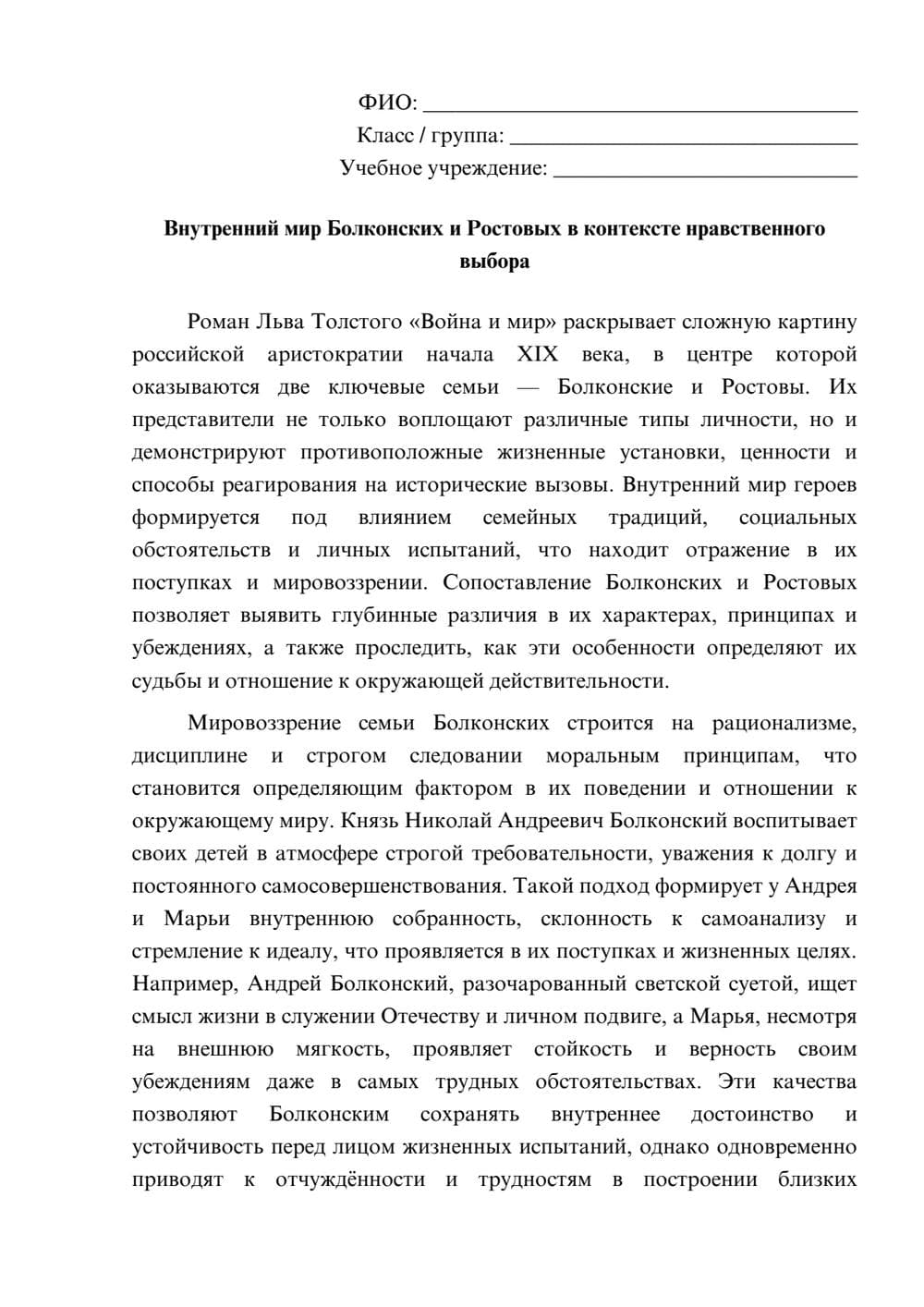 ФИО: ____
Класс / группа: ____
Учебное учреждение: ____

Внутренний мир Болконских и Ростовых в контексте нравственного выбора

Роман Льва Толстого «Война и мир» раскрывает сложную картину российской аристократии начала XIX века, в центре которой оказываются две ключевые семьи — Болконские и Ростовы. Их представители не только воплощают различные типы личности, но и демонстрируют противоположные жизненные установки, ценности и способы реагирования на исторические вызовы. Внутренний мир героев формируется под влиянием семейных традиций, социальных обстоятельств и личных испытаний, что находит отражение в их поступках и мировоззрении. Сопоставление Болконских и Ростовых позволяет выявить глубинные различия в их характерах, принципах и убеждениях, а также проследить, как эти особенности определяют их судьбы и отношение к окружающей действительности.

Мировоззрение семьи Болконских строится на рационализме, дисциплине и строгом следовании моральным принципам, что становится определяющим фактором в их поведении и отношении к окружающему миру. Князь Николай Андреевич Болконский воспитывает своих детей в атмосфере строгой требовательности, уважения к долгу и постоянного самосовершенствования. Такой подход формирует у Андрея и Марьи внутреннюю собранность, склонность к самоанализу и стремление к идеалу, что проявляется в их поступках и жизненных целях. Например, Андрей Болконский, разочарованный светской суетой, ищет смысл жизни в служении Отечеству и личном подвиге, а Марья, несмотря на внешнюю мягкость, проявляет стойкость и верность своим убеждениям даже в самых трудных обстоятельствах. Эти качества позволяют Болконским сохранять внутреннее достоинство и устойчивость перед лицом жизненных испытаний, однако одновременно приводят к отчуждённости и трудностям в построении близких